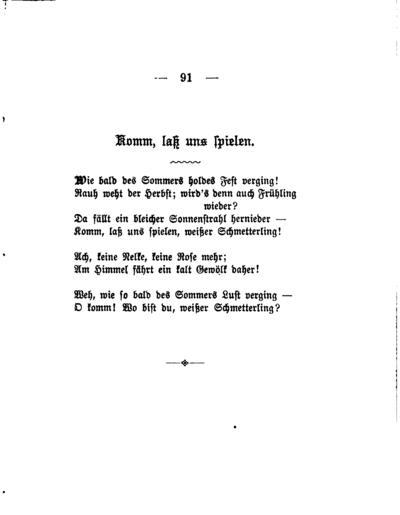 — 91 —

Komm, laß uns spielen.

Wie bald des Sommers holdes Fest verging!
Rauh weht der Herbst; wird's denn auch Frühling wieder?
Da fällt ein bleicher Sonnenstrahl hernieder —
Komm, laß uns spielen, weißer Schmetterling!

Ach, keine Nelke, keine Rose mehr;
Am Himmel fährt ein kalt Gewölk daher!

Weh, wie so bald des Sommers Lust verging —
O komm! Wo bist du, weißer Schmetterling?